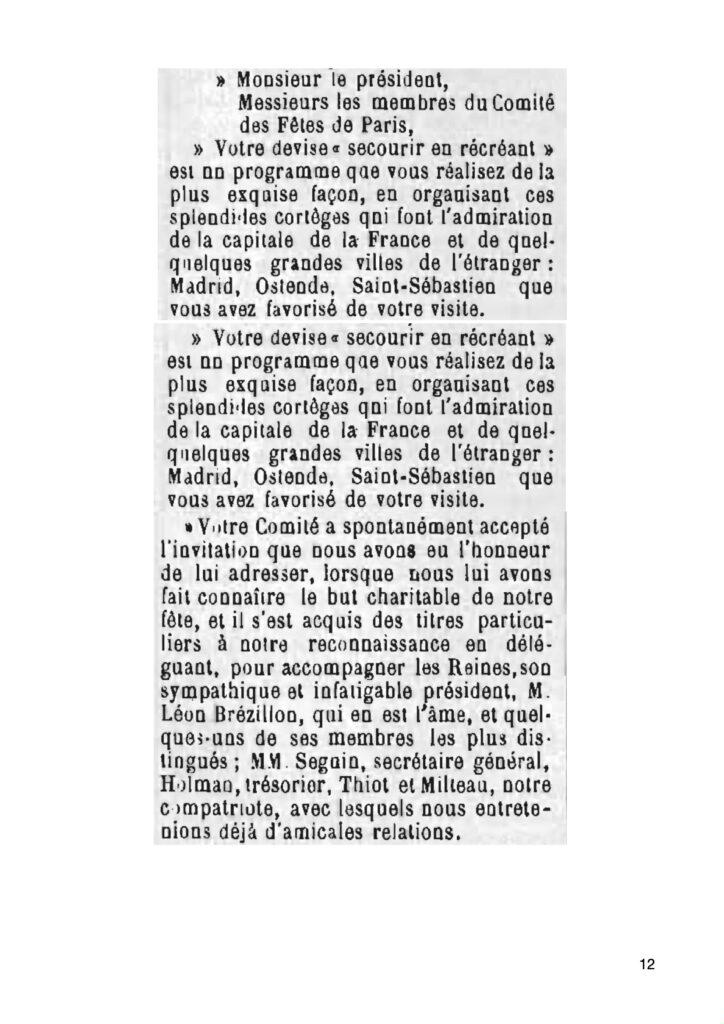 » Monsieur le président,
Messieurs les membres du Comité des Fêtes de Paris,

» Votre devise « secourir en récréant » est un programme que vous réalisez de la plus exquise façon, en organisant ces splendides cortèges qui font l'admiration de la capitale de la France et de quelquelques grandes villes de l'étranger : Madrid, Ostende, Saint-Sébastien que vous avez favorisé de votre visite.

» Votre devise « secourir en récréant » est un programme que vous réalisez de la plus exquise façon, en organisant ces splendides cortèges qui font l'admiration de la capitale de la France et de quelquelques grandes villes de l'étranger : Madrid, Ostende, Saint-Sébastien que vous avez favorisé de votre visite.

» Votre Comité a spontanément accepté l'invitation que nous avons eu l'honneur de lui adresser, lorsque nous lui avons fait connaître le but charitable de notre fête, et il s'est acquis des titres particuliers à notre reconnaissance en déléguant, pour accompagner les Reines, son sympathique et infatigable président, M. Léon Brézillon, qui en est l'âme, et quelques-uns de ses membres les plus distingués ; MM. Seguin, secrétaire général, Holman, trésorier, Thiot et Milteau, notre compatriote, avec lesquels nous entretenions déjà d'amicales relations.

12